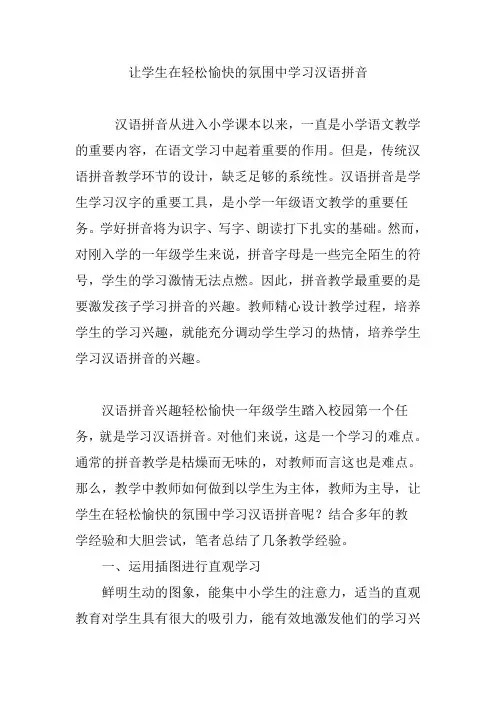 让学生在轻松愉快的氛围中学习汉语拼音

汉语拼音从进入小学课本以来，一直是小学语文教学的重要内容，在语文学习中起着重要的作用。但是，传统汉语拼音教学环节的设计，缺乏足够的系统性。汉语拼音是学生学习汉字的重要工具，是小学一年级语文教学的重要任务。学好拼音将为识字、写字、朗读打下扎实的基础。然而，对刚入学的一年级学生来说，拼音字母是一些完全陌生的符号，学生的学习激情无法点燃。因此，拼音教学最重要的是要激发孩子学习拼音的兴趣。教师精心设计教学过程，培养学生的学习兴趣，就能充分调动学生学习的热情，培养学生学习汉语拼音的兴趣。

汉语拼音兴趣轻松愉快一年级学生踏入校园第一个任务，就是学习汉语拼音。对他们来说，这是一个学习的难点。通常的拼音教学是枯燥而无味的，对教师而言这也是难点。那么，教学中教师如何做到以学生为主体，教师为主导，让学生在轻松愉快的氛围中学习汉语拼音呢？结合多年的教学经验和大胆尝试，笔者总结了几条教学经验。

一、运用插图进行直观学习

鲜明生动的图象，能集中小学生的注意力，适当的直观教育对学生具有很大的吸引力，能有效地激发他们的学习兴